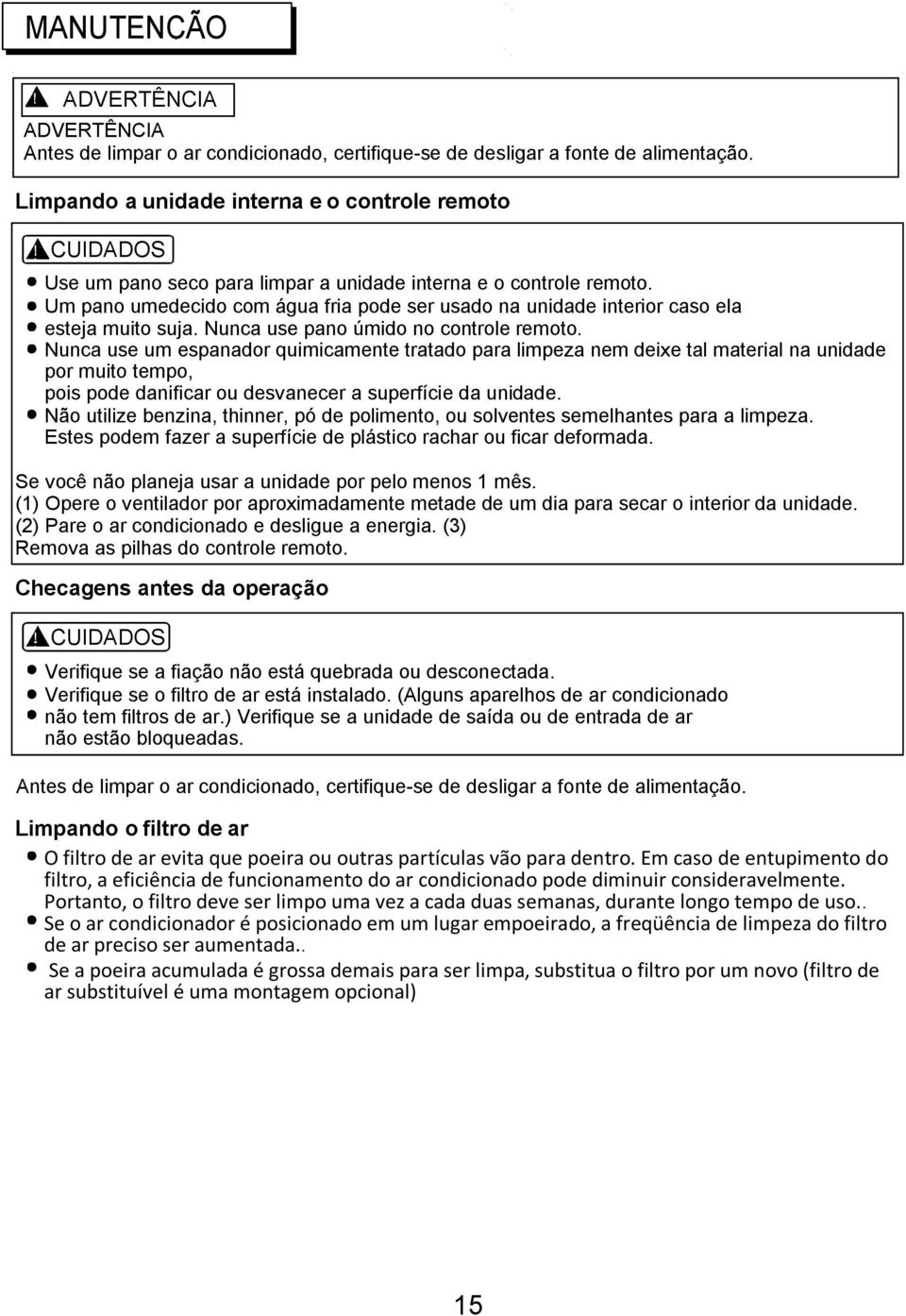 MANUTENCÃO

ADVERTÊNCIA

ADVERTÊNCIA
Antes de limpar o ar condicionado, certifique-se de desligar a fonte de alimentação.

Limpando a unidade interna e o controle remoto

CUIDADOS

- Use um pano seco para limpar a unidade interna e o controle remoto.
- Um pano umedecido com água fria pode ser usado na unidade interior caso ela
- esteja muito suja. Nunca use pano úmido no controle remoto.
- Nunca use um espanador quimicamente tratado para limpeza nem deixe tal material na unidade por muito tempo, pois pode danificar ou desvanecer a superfície da unidade.
- Não utilize benzina, thinner, pó de polimento, ou solventes semelhantes para a limpeza. Estes podem fazer a superfície de plástico rachar ou ficar deformada.

Se você não planeja usar a unidade por pelo menos 1 mês.
(1) Opere o ventilador por aproximadamente metade de um dia para secar o interior da unidade.
(2) Pare o ar condicionado e desligue a energia. (3)
Remova as pilhas do controle remoto.

Checagens antes da operação

CUIDADOS

- Verifique se a fiação não está quebrada ou desconectada.
- Verifique se o filtro de ar está instalado. (Alguns aparelhos de ar condicionado
- não tem filtros de ar.) Verifique se a unidade de saída ou de entrada de ar não estão bloqueadas.

Antes de limpar o ar condicionado, certifique-se de desligar a fonte de alimentação.

Limpando o filtro de ar

- O filtro de ar evita que poeira ou outras partículas vão para dentro. Em caso de entupimento do filtro, a eficiência de funcionamento do ar condicionado pode diminuir consideravelmente. Portanto, o filtro deve ser limpo uma vez a cada duas semanas, durante longo tempo de uso..
- Se o ar condicionador é posicionado em um lugar empoeirado, a freqüência de limpeza do filtro de ar preciso ser aumentada..
- Se a poeira acumulada é grossa demais para ser limpa, substitua o filtro por um novo (filtro de ar substituível é uma montagem opcional)

15